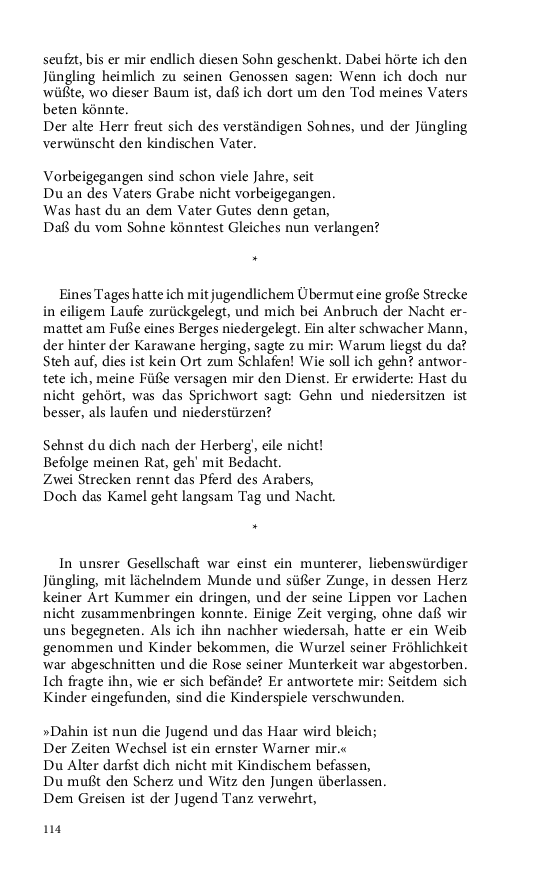 seufzt, bis er mir endlich diesen Sohn geschenkt. Dabei hörte ich den Jüngling heimlich zu seinen Genossen sagen: Wenn ich doch nur wüßte, wo dieser Baum ist, daß ich dort um den Tod meines Vaters beten könnte.
Der alte Herr freut sich des verständigen Sohnes, und der Jüngling verwünscht den kindischen Vater.

Vorbeigegangen sind schon viele Jahre, seit
Du an des Vaters Grabe nicht vorbeigegangen.
Was hast du an dem Vater Gutes denn getan,
Daß du vom Sohne könntest Gleiches nun verlangen?

*

Eines Tages hatte ich mit jugendlichem Übermut eine große Strecke in eiligem Laufe zurückgelegt, und mich bei Anbruch der Nacht ermattet am Fuße eines Berges niedergelegt. Ein alter schwacher Mann, der hinter der Karawane herging, sagte zu mir: Warum liegst du da? Steh auf, dies ist kein Ort zum Schlafen! Wie soll ich gehn? antwortete ich, meine Füße versagen mir den Dienst. Er erwiderte: Hast du nicht gehört, was das Sprichwort sagt: Gehn und niedersitzen ist besser, als laufen und niederstürzen?

Sehnst du dich nach der Herberg', eile nicht!
Befolge meinen Rat, geh' mit Bedacht.
Zwei Strecken rennt das Pferd des Arabers,
Doch das Kamel geht langsam Tag und Nacht.

*

In unsrer Gesellschaft war einst ein munterer, liebenswürdiger Jüngling, mit lächelndem Munde und süßer Zunge, in dessen Herz keiner Art Kummer ein dringen, und der seine Lippen vor Lachen nicht zusammenbringen konnte. Einige Zeit verging, ohne daß wir uns begegneten. Als ich ihn nachher wiedersah, hatte er ein Weib genommen und Kinder bekommen, die Wurzel seiner Fröhlichkeit war abgeschnitten und die Rose seiner Munterkeit war abgestorben. Ich fragte ihn, wie er sich befände? Er antwortete mir: Seitdem sich Kinder eingefunden, sind die Kinderspiele verschwunden.

»Dahin ist nun die Jugend und das Haar wird bleich;
Der Zeiten Wechsel ist ein ernster Warner mir.«
Du Alter darfst dich nicht mit Kindischem befassen,
Du mußt den Scherz und Witz den Jungen überlassen.
Dem Greisen ist der Jugend Tanz verwehrt,

114